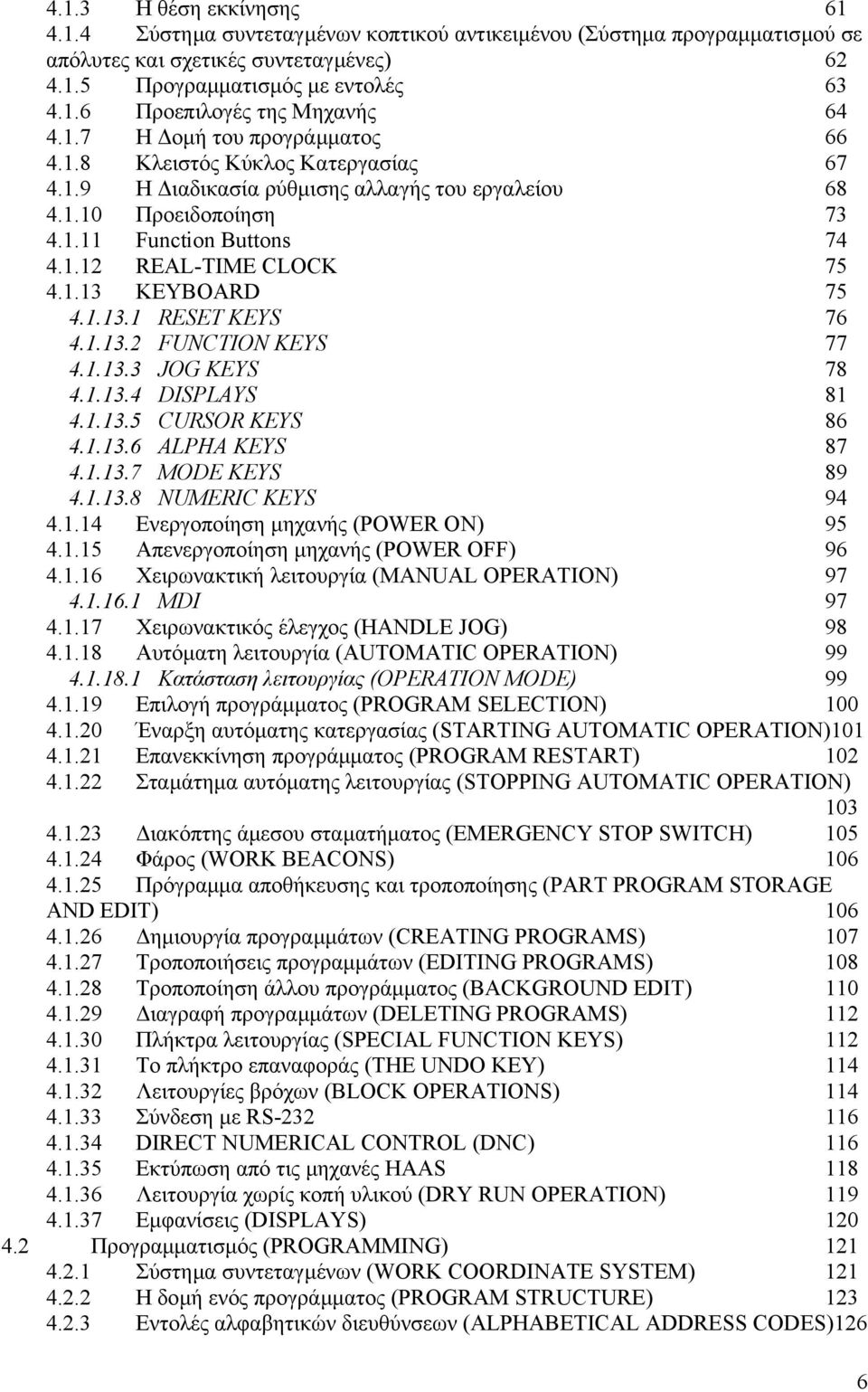 4.1.3 Η θέση εκκίνησης 61
4.1.4 Σύστημα συντεταγμένων κοπτικού αντικειμένου (Σύστημα προγραμματισμού σε απόλυτες και σχετικές συντεταγμένες) 62
4.1.5 Προγραμματισμός με εντολές 63
4.1.6 Προεπιλογές της Μηχανής 64
4.1.7 Η Δομή του προγράμματος 66
4.1.8 Κλειστός Κύκλος Κατεργασίας 67
4.1.9 Η Διαδικασία ρύθμισης αλλαγής του εργαλείου 68
4.1.10 Προειδοποίηση 73
4.1.11 Function Buttons 74
4.1.12 REAL-TIME CLOCK 75
4.1.13 KEYBOARD 75
4.1.13.1 RESET KEYS 76
4.1.13.2 FUNCTION KEYS 77
4.1.13.3 JOG KEYS 78
4.1.13.4 DISPLAYS 81
4.1.13.5 CURSOR KEYS 86
4.1.13.6 ALPHA KEYS 87
4.1.13.7 MODE KEYS 89
4.1.13.8 NUMERIC KEYS 94
4.1.14 Ενεργοποίηση μηχανής (POWER ON) 95
4.1.15 Απενεργοποίηση μηχανής (POWER OFF) 96
4.1.16 Χειρωνακτική λειτουργία (MANUAL OPERATION) 97
4.1.16.1 MDI 97
4.1.17 Χειρωνακτικός έλεγχος (HANDLE JOG) 98
4.1.18 Αυτόματη λειτουργία (AUTOMATIC OPERATION) 99
4.1.18.1 Κατάσταση λειτουργίας (OPERATION MODE) 99
4.1.19 Επιλογή προγράμματος (PROGRAM SELECTION) 100
4.1.20 Έναρξη αυτόματης κατεργασίας (STARTING AUTOMATIC OPERATION)101
4.1.21 Επανεκκίνηση προγράμματος (PROGRAM RESTART) 102
4.1.22 Σταμάτημα αυτόματης λειτουργίας (STOPPING AUTOMATIC OPERATION) 103
4.1.23 Διακόπτης άμεσου σταματήματος (EMERGENCY STOP SWITCH) 105
4.1.24 Φάρος (WORK BEACONS) 106
4.1.25 Πρόγραμμα αποθήκευσης και τροποποίησης (PART PROGRAM STORAGE AND EDIT) 106
4.1.26 Δημιουργία προγραμμάτων (CREATING PROGRAMS) 107
4.1.27 Τροποποιήσεις προγραμμάτων (EDITING PROGRAMS) 108
4.1.28 Τροποποίηση άλλου προγράμματος (BACKGROUND EDIT) 110
4.1.29 Διαγραφή προγραμμάτων (DELETING PROGRAMS) 112
4.1.30 Πλήκτρα λειτουργίας (SPECIAL FUNCTION KEYS) 112
4.1.31 Το πλήκτρο επαναφοράς (THE UNDO KEY) 114
4.1.32 Λειτουργίες βρόχων (BLOCK OPERATIONS) 114
4.1.33 Σύνδεση με RS-232 116
4.1.34 DIRECT NUMERICAL CONTROL (DNC) 116
4.1.35 Εκτύπωση από τις μηχανές HAAS 118
4.1.36 Λειτουργία χωρίς κοπή υλικού (DRY RUN OPERATION) 119
4.1.37 Εμφανίσεις (DISPLAYS) 120
4.2 Προγραμματισμός (PROGRAMMING) 121
4.2.1 Σύστημα συντεταγμένων (WORK COORDINATE SYSTEM) 121
4.2.2 Η δομή ενός προγράμματος (PROGRAM STRUCTURE) 123
4.2.3 Εντολές αλφαβητικών διευθύνσεων (ALPHABETICAL ADDRESS CODES)126

6